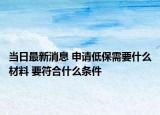 当日最新消息 申请低保需要什么材料 要符合什么条件